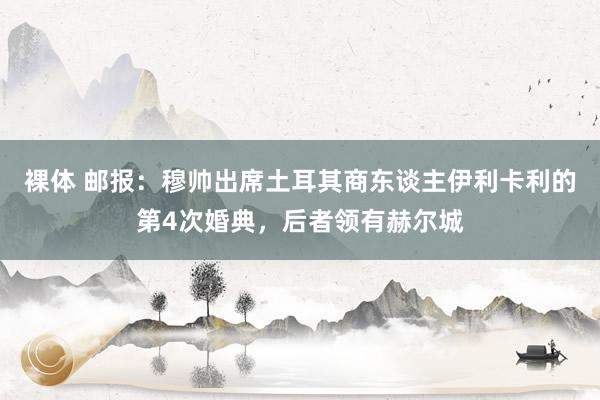 裸体 邮报：穆帅出席土耳其商东谈主伊利卡利的第4次婚典，后者领有赫尔城